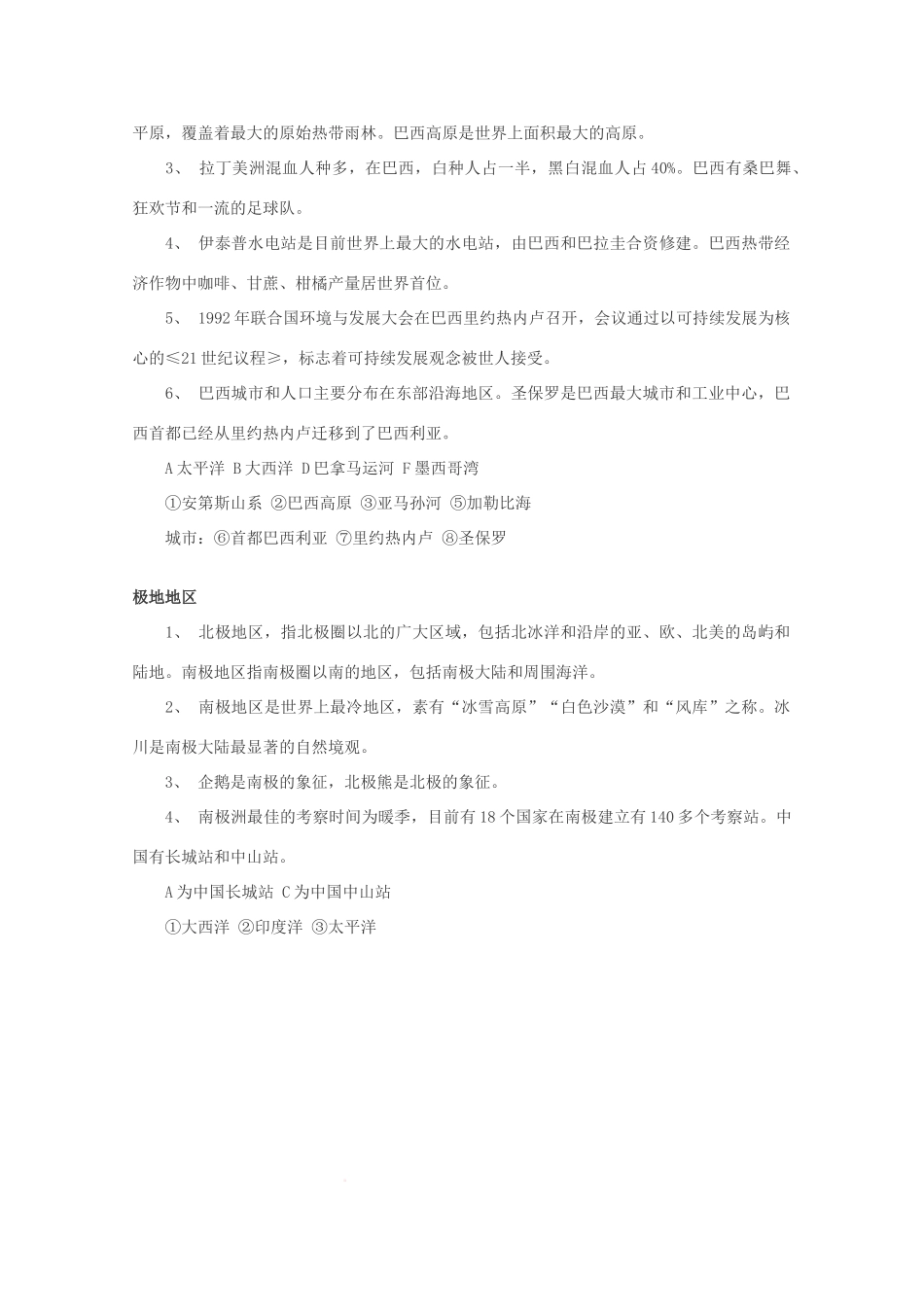 平原，覆盖着最大的原始热带雨林。巴西高原是世界上面积最大的高原。

3、 拉丁美洲混血人种多，在巴西，白种人占一半，黑白混血人占40%。巴西有桑巴舞、狂欢节和一流的足球队。

4、 伊泰普水电站是目前世界上最大的水电站，由巴西和巴拉圭合资修建。巴西热带经济作物中咖啡、甘蔗、柑橘产量居世界首位。

5、 1992年联合国环境与发展大会在巴西里约热内卢召开，会议通过以可持续发展为核心的≤21世纪议程≥，标志着可持续发展观念被世人接受。

6、 巴西城市和人口主要分布在东部沿海地区。圣保罗是巴西最大城市和工业中心，巴西首都已经从里约热内卢迁移到了巴西利亚。

A太平洋 B大西洋 D巴拿马运河 F墨西哥湾

①安第斯山系 ②巴西高原 ③亚马孙河 ⑤加勒比海

城市：⑥首都巴西利亚 ⑦里约热内卢 ⑧圣保罗

极地地区

1、 北极地区，指北极圈以北的广大区域，包括北冰洋和沿岸的亚、欧、北美的岛屿和陆地。南极地区指南极圈以南的地区，包括南极大陆和周围海洋。

2、 南极地区是世界上最冷地区，素有“冰雪高原”“白色沙漠”和“风库”之称。冰川是南极大陆最显著的自然境观。

3、 企鹅是南极的象征，北极熊是北极的象征。

4、 南极洲最佳的考察时间为暖季，目前有18个国家在南极建立有140多个考察站。中国有长城站和中山站。

A为中国长城站 C为中国中山站

①大西洋 ②印度洋 ③太平洋